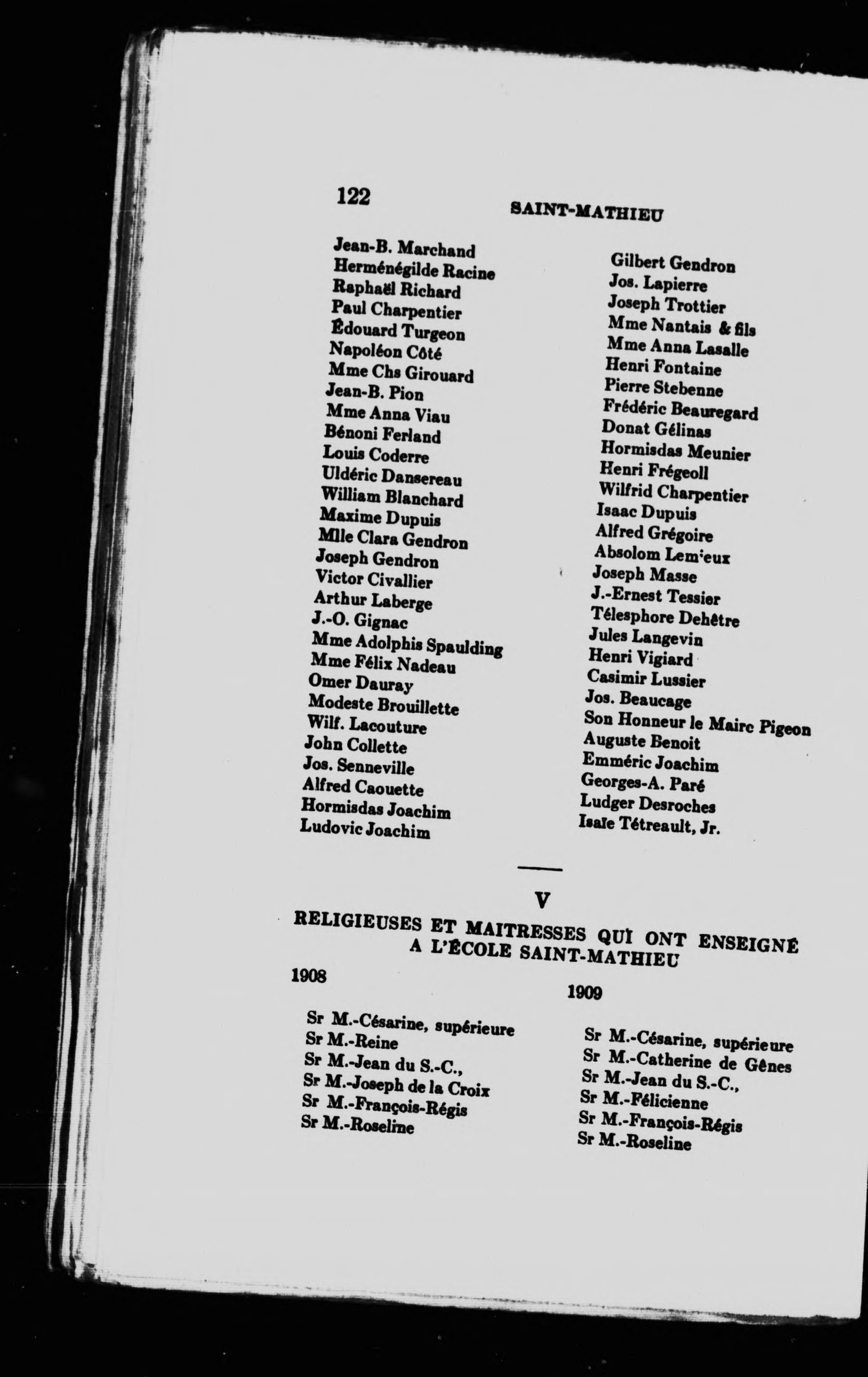 122 SAINT-MATHIEU

Jean-B. Marchand
Herménégilde Racine
Raphaël Richard
Paul Charpentier
Édouard Turgeon
Napoléon Côté
Mme Chs Girouard
Jean-B. Pion
Mme Anna Viau
Bénoni Ferland
Louis Coderre
Uldéric Dansereau
William Blanchard
Maxime Dupuis
Mlle Clara Gendron
Joseph Gendron
Victor Civallier
Arthur Laberge
J.-O. Gignac
Mme Adolphis Spaulding
Mme Félix Nadeau
Omer Dauray
Modeste Brouillette
Wilf. Lacouture
John Collette
Jos. Senneville
Alfred Caouette
Hormisdas Joachim
Ludovic Joachim

Gilbert Gendron
Jos. Lapierre
Joseph Trottier
Mme Nantais & fils
Mme Anna Lasalle
Henri Fontaine
Pierre Stebenne
Frédéric Beauregard
Donat Gélinas
Hormisdas Meunier
Henri Frégeoll
Wilfrid Charpentier
Isaac Dupuis
Alfred Grégoire
Absolom Lemieux
Joseph Masse
J.-Ernest Tessier
Télesphore Dehêtre
Jules Langevin
Henri Vigiard
Casimir Lussier
Jos. Beaucage
Son Honneur le Maire Pigeon
Auguste Benoit
Emméric Joachim
Georges-A. Paré
Ludger Desroches
Isaïe Tétreault, Jr.

V

RELIGIEUSES ET MAITRESSES QUI ONT ENSEIGNÉ A L'ÉCOLE SAINT-MATHIEU

1908

Sr M.-Césarine, supérieure
Sr M.-Reine
Sr M.-Jean du S.-C.,
Sr M.-Joseph de la Croix
Sr M.-François-Régis
Sr M.-Roseline

1909

Sr M.-Césarine, supérieure
Sr M.-Catherine de Gênes
Sr M.-Jean du S.-C.,
Sr M.-Félicienne
Sr M.-François-Régis
Sr M.-Roseline